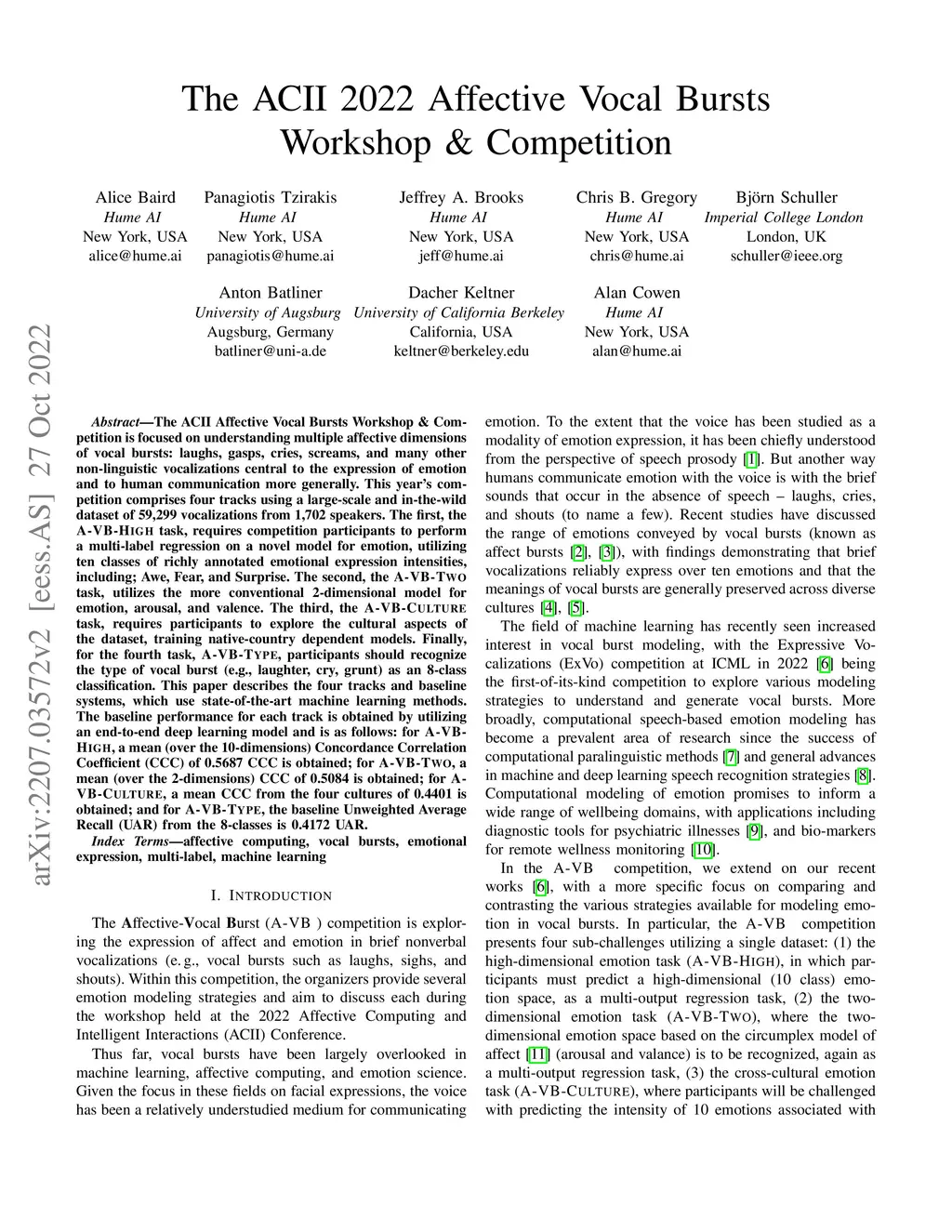 The ACII 2022 Affective Vocal Bursts Workshop & Competition

Alice Baird
Hume AI
New York, USA
alice@hume.ai

Panagiotis Tzirakis
Hume AI
New York, USA
panagiotis@hume.ai

Jeffrey A. Brooks
Hume AI
New York, USA
jeff@hume.ai

Chris B. Gregory
Hume AI
New York, USA
chris@hume.ai

Björn Schuller
Imperial College London
London, UK
schuller@ieee.org

Anton Batliner
University of Augsburg
Augsburg, Germany
batliner@uni-a.de

Dacher Keltner
University of California Berkeley
California, USA
keltner@berkeley.edu

Alan Cowen
Hume AI
New York, USA
alan@hume.ai

arXiv:2207.03572v2 [eess.AS] 27 Oct 2022

Abstract—The ACII Affective Vocal Bursts Workshop & Competition is focused on understanding multiple affective dimensions of vocal bursts: laughs, gasps, cries, screams, and many other non-linguistic vocalizations central to the expression of emotion and to human communication more generally. This year's competition comprises four tracks using a large-scale and in-the-wild dataset of 59,299 vocalizations from 1,702 speakers. The first, the A-VB-HIGH task, requires competition participants to perform a multi-label regression on a novel model for emotion, utilizing ten classes of richly annotated emotional expression intensities, including; Awe, Fear, and Surprise. The second, the A-VB-TWO task, utilizes the more conventional 2-dimensional model for emotion, arousal, and valence. The third, the A-VB-CULTURE task, requires participants to explore the cultural aspects of the dataset, training native-country dependent models. Finally, for the fourth task, A-VB-TYPE, participants should recognize the type of vocal burst (e.g., laughter, cry, grunt) as an 8-class classification. This paper describes the four tracks and baseline systems, which use state-of-the-art machine learning methods. The baseline performance for each track is obtained by utilizing an end-to-end deep learning model and is as follows: for A-VB-HIGH, a mean (over the 10-dimensions) Concordance Correlation Coefficient (CCC) of 0.5687 CCC is obtained; for A-VB-TWO, a mean (over the 2-dimensions) CCC of 0.5084 is obtained; for A-VB-CULTURE, a mean CCC from the four cultures of 0.4401 is obtained; and for A-VB-TYPE, the baseline Unweighted Average Recall (UAR) from the 8-classes is 0.4172 UAR.

Index Terms—affective computing, vocal bursts, emotional expression, multi-label, machine learning

I. INTRODUCTION

The Affective-Vocal Burst (A-VB ) competition is exploring the expression of affect and emotion in brief nonverbal vocalizations (e. g., vocal bursts such as laughs, sighs, and shouts). Within this competition, the organizers provide several emotion modeling strategies and aim to discuss each during the workshop held at the 2022 Affective Computing and Intelligent Interactions (ACII) Conference.

Thus far, vocal bursts have been largely overlooked in machine learning, affective computing, and emotion science. Given the focus in these fields on facial expressions, the voice has been a relatively understudied medium for communicating emotion. To the extent that the voice has been studied as a modality of emotion expression, it has been chiefly understood from the perspective of speech prosody [1]. But another way humans communicate emotion with the voice is with the brief sounds that occur in the absence of speech – laughs, cries, and shouts (to name a few). Recent studies have discussed the range of emotions conveyed by vocal bursts (known as affect bursts [2], [3]), with findings demonstrating that brief vocalizations reliably express over ten emotions and that the meanings of vocal bursts are generally preserved across diverse cultures [4], [5].

The field of machine learning has recently seen increased interest in vocal burst modeling, with the Expressive Vocalizations (ExVo) competition at ICML in 2022 [6] being the first-of-its-kind competition to explore various modeling strategies to understand and generate vocal bursts. More broadly, computational speech-based emotion modeling has become a prevalent area of research since the success of computational paralinguistic methods [7] and general advances in machine and deep learning speech recognition strategies [8]. Computational modeling of emotion promises to inform a wide range of wellbeing domains, with applications including diagnostic tools for psychiatric illnesses [9], and bio-markers for remote wellness monitoring [10].

In the A-VB competition, we extend on our recent works [6], with a more specific focus on comparing and contrasting the various strategies available for modeling emotion in vocal bursts. In particular, the A-VB competition presents four sub-challenges utilizing a single dataset: (1) the high-dimensional emotion task (A-VB-HIGH), in which participants must predict a high-dimensional (10 class) emotion space, as a multi-output regression task, (2) the two-dimensional emotion task (A-VB-TWO), where the two-dimensional emotion space based on the circumplex model of affect [11] (arousal and valance) is to be recognized, again as a multi-output regression task, (3) the cross-cultural emotion task (A-VB-CULTURE), where participants will be challenged with predicting the intensity of 10 emotions associated with